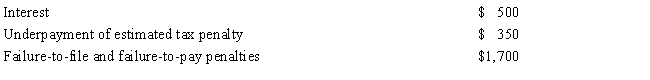 | | |
|---|---|
| Interest | \$ 500 |
| Underpayment of estimated tax penalty | \$ 350 |
| Failure-to-file and failure-to-pay penalties | \$1,700 |